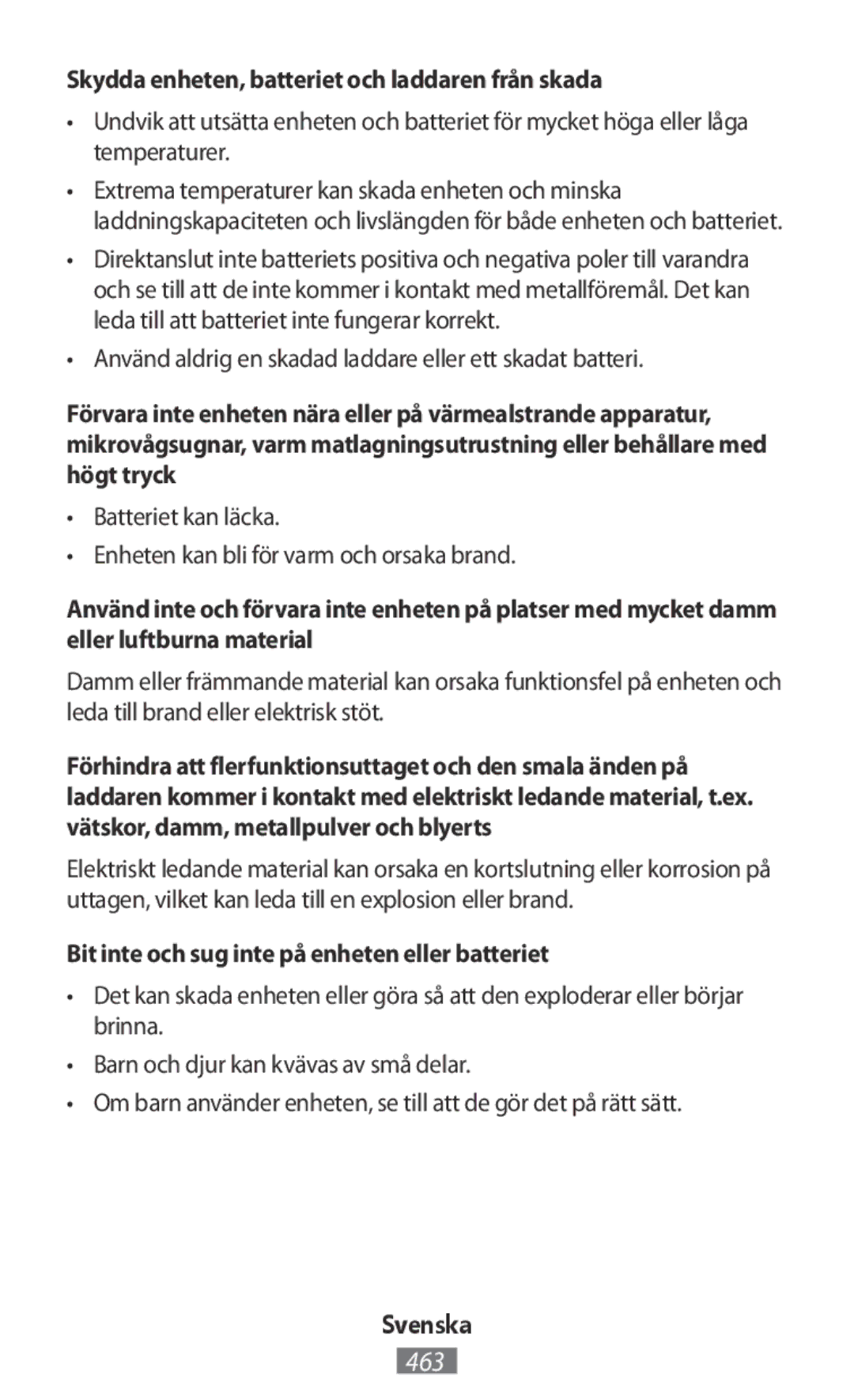 Skydda enheten, batteriet och laddaren från skada

• Undvik att utsätta enheten och batteriet för mycket höga eller låga temperaturer.

• Extrema temperaturer kan skada enheten och minska laddningskapaciteten och livslängden för både enheten och batteriet.

• Direktanslut inte batteriets positiva och negativa poler till varandra och se till att de inte kommer i kontakt med metallföremål. Det kan leda till att batteriet inte fungerar korrekt.

• Använd aldrig en skadad laddare eller ett skadat batteri.

Förvara inte enheten nära eller på värmealstrande apparatur, mikrovågsugnar, varm matlagningsutrustning eller behållare med högt tryck

• Batteriet kan läcka.

• Enheten kan bli för varm och orsaka brand.

Använd inte och förvara inte enheten på platser med mycket damm eller luftburna material

Damm eller främmande material kan orsaka funktionsfel på enheten och leda till brand eller elektrisk stöt.

Förhindra att flerfunktionsuttaget och den smala änden på laddaren kommer i kontakt med elektriskt ledande material, t.ex. vätskor, damm, metallpulver och blyerts

Elektriskt ledande material kan orsaka en kortslutning eller korrosion på uttagen, vilket kan leda till en explosion eller brand.

Bit inte och sug inte på enheten eller batteriet

• Det kan skada enheten eller göra så att den exploderar eller börjar brinna.

• Barn och djur kan kvävas av små delar.

• Om barn använder enheten, se till att de gör det på rätt sätt.

Svenska

463